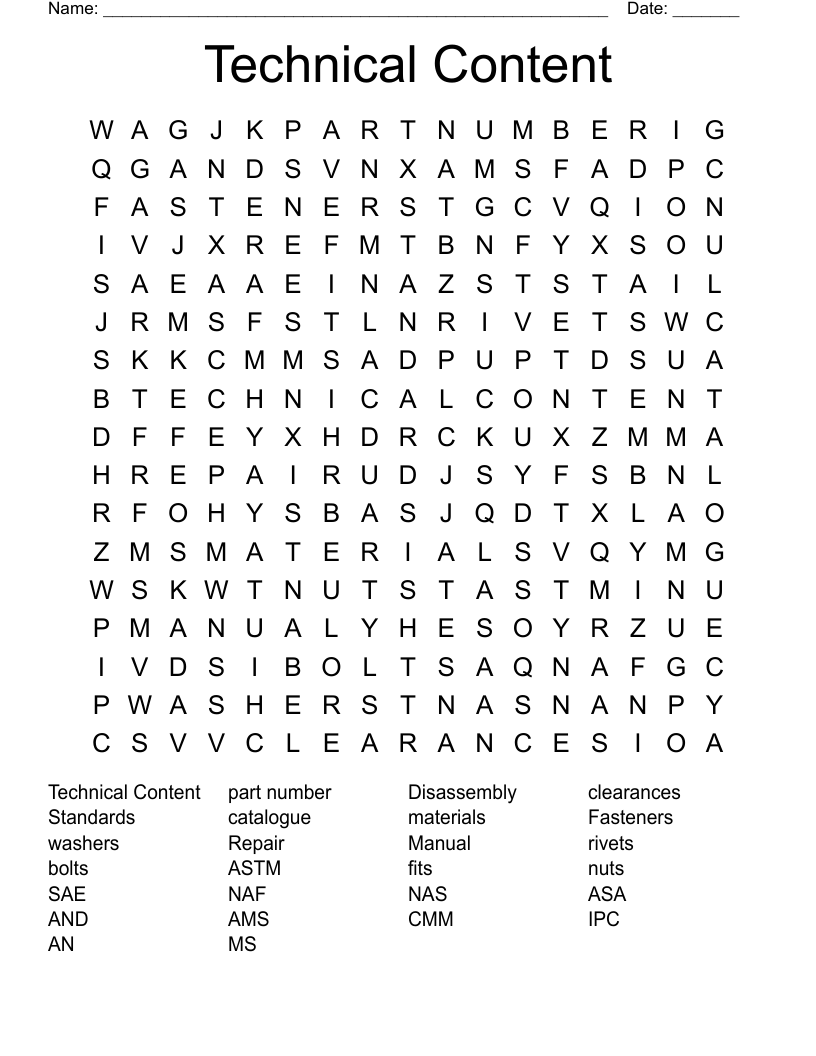 Name: ______________________________________________________ Date: _______

Technical Content

W A G J K P A R T N U M B E R I G
Q G A N D S V N X A M S F A D P C
F A S T E N E R S T G C V Q I O N
I V J X R E F M T B N F Y X S O U
S A E A A E I N A Z S T S T A I L
J R M S F S T L N R I V E T S W C
S K K C M M S A D P U P T D S U A
B T E C H N I C A L C O N T E N T
D F F E Y X H D R C K U X Z M M A
H R E P A I R U D J S Y F S B N L
R F O H Y S B A S J Q D T X L A O
Z M S M A T E R I A L S V Q Y M G
W S K W T N U T S T A S T M I N U
P M A N U A L Y H E S O Y R Z U E
I V D S I B O L T S A Q N A F G C
P W A S H E R S T N A S N A N P Y
C S V V C L E A R A N C E S I O A

Technical Content
Standards
washers
bolts
SAE
AND
AN

part number
catalogue
Repair
ASTM
NAF
AMS
MS

Disassembly
materials
Manual
fits
NAS
CMM

clearances
Fasteners
rivets
nuts
ASA
IPC